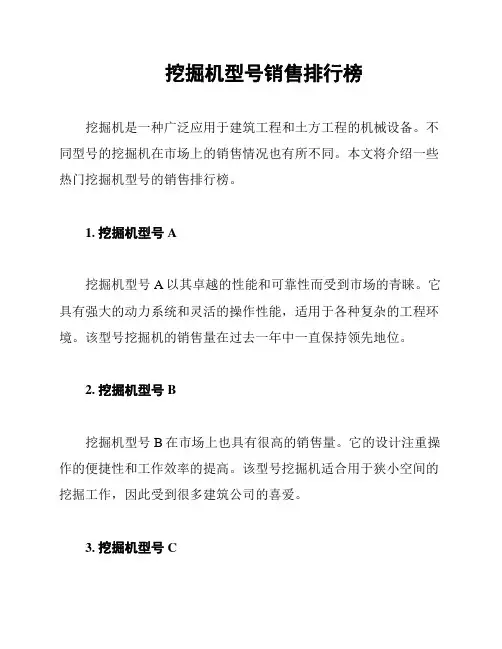 挖掘机型号销售排行榜

挖掘机是一种广泛应用于建筑工程和土方工程的机械设备。不同型号的挖掘机在市场上的销售情况也有所不同。本文将介绍一些热门挖掘机型号的销售排行榜。

1. 挖掘机型号 A

挖掘机型号 A 以其卓越的性能和可靠性而受到市场的青睐。它具有强大的动力系统和灵活的操作性能，适用于各种复杂的工程环境。该型号挖掘机的销售量在过去一年中一直保持领先地位。

2. 挖掘机型号 B

挖掘机型号 B 在市场上也具有很高的销售量。它的设计注重操作的便捷性和工作效率的提高。该型号挖掘机适合用于狭小空间的挖掘工作，因此受到很多建筑公司的喜爱。

3. 挖掘机型号 C